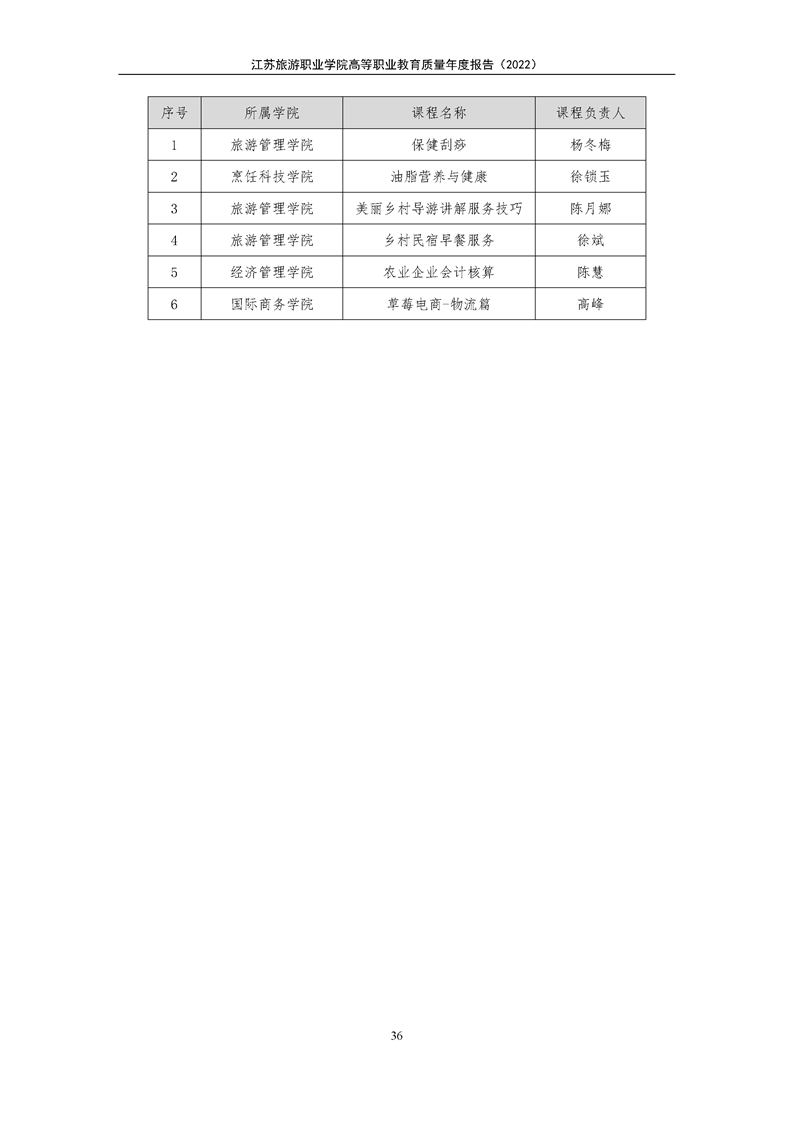 江苏旅游职业学院高等职业教育质量年度报告（2022）

| 序号 | 所属学院 | 课程名称 | 课程负责人 |
|---|---|---|---|
| 1 | 旅游管理学院 | 保健刮痧 | 杨冬梅 |
| 2 | 烹饪科技学院 | 油脂营养与健康 | 徐锁玉 |
| 3 | 旅游管理学院 | 美丽乡村导游讲解服务技巧 | 陈月娜 |
| 4 | 旅游管理学院 | 乡村民宿早餐服务 | 徐斌 |
| 5 | 经济管理学院 | 农业企业会计核算 | 陈慧 |
| 6 | 国际商务学院 | 草莓电商-物流篇 | 高峰 |

36